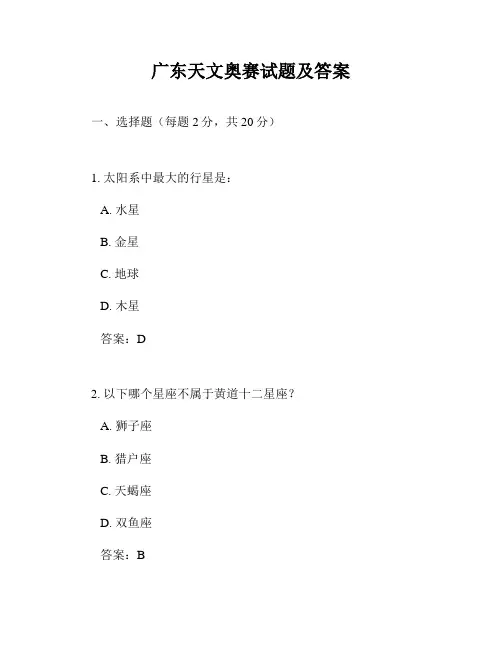 广东天文奥赛试题及答案

一、选择题（每题 2 分，共 20 分）

1. 太阳系中最大的行星是：

A. 水星

B. 金星

C. 地球

D. 木星

答案：D

2. 以下哪个星座不属于黄道十二星座？

A. 狮子座

B. 猎户座

C. 天蝎座

D. 双鱼座

答案：B